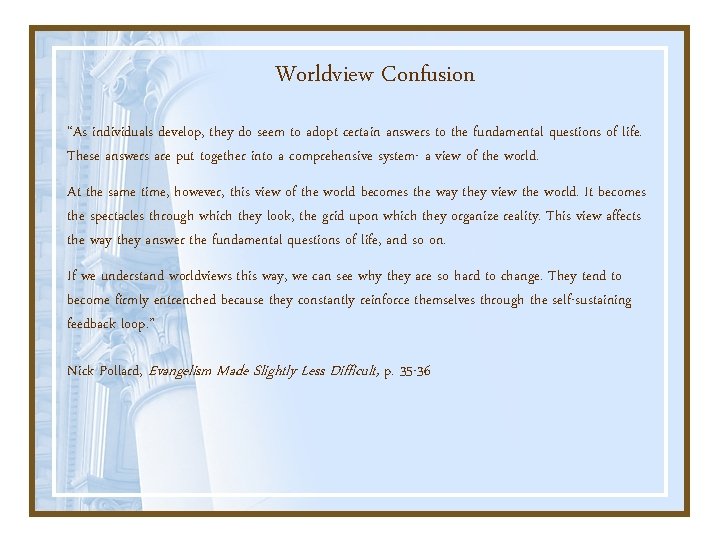 Worldview Confusion

"As individuals develop, they do seem to adopt certain answers to the fundamental questions of life. These answers are put together into a comprehensive system- a view of the world.

At the same time, however, this view of the world becomes the way they view the world. It becomes the spectacles through which they look, the grid upon which they organize reality. This view affects the way they answer the fundamental questions of life, and so on.

If we understand worldviews this way, we can see why they are so hard to change. They tend to become firmly entrenched because they constantly reinforce themselves through the self-sustaining feedback loop."

Nick Pollard, Evangelism Made Slightly Less Difficult, p. 35-36